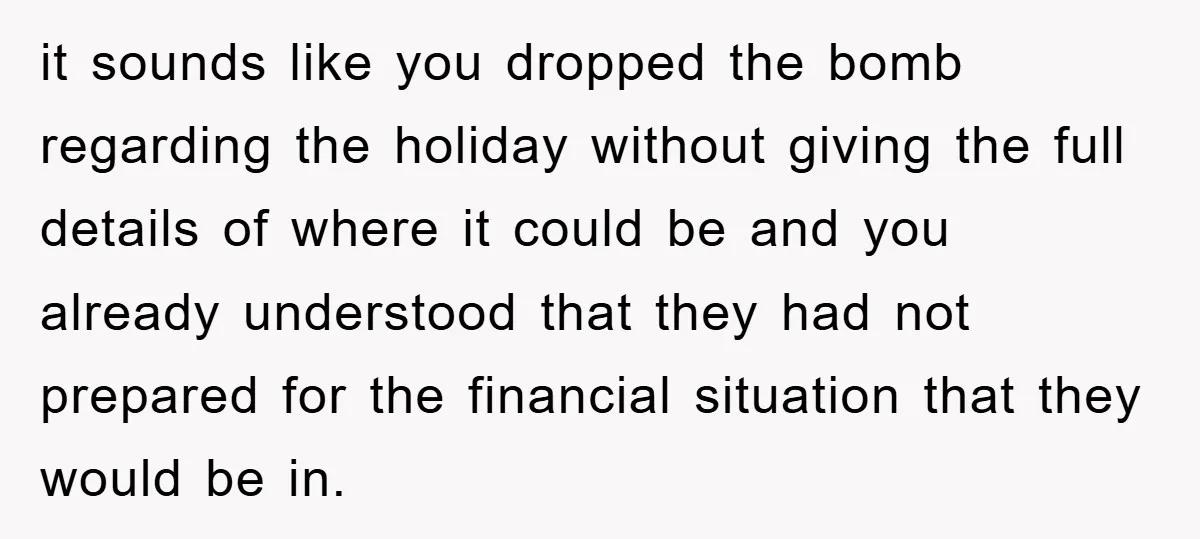 it sounds like you dropped the bomb regarding the holiday without giving the full details of where it could be and you already understood that they had not prepared for the financial situation that they would be in.